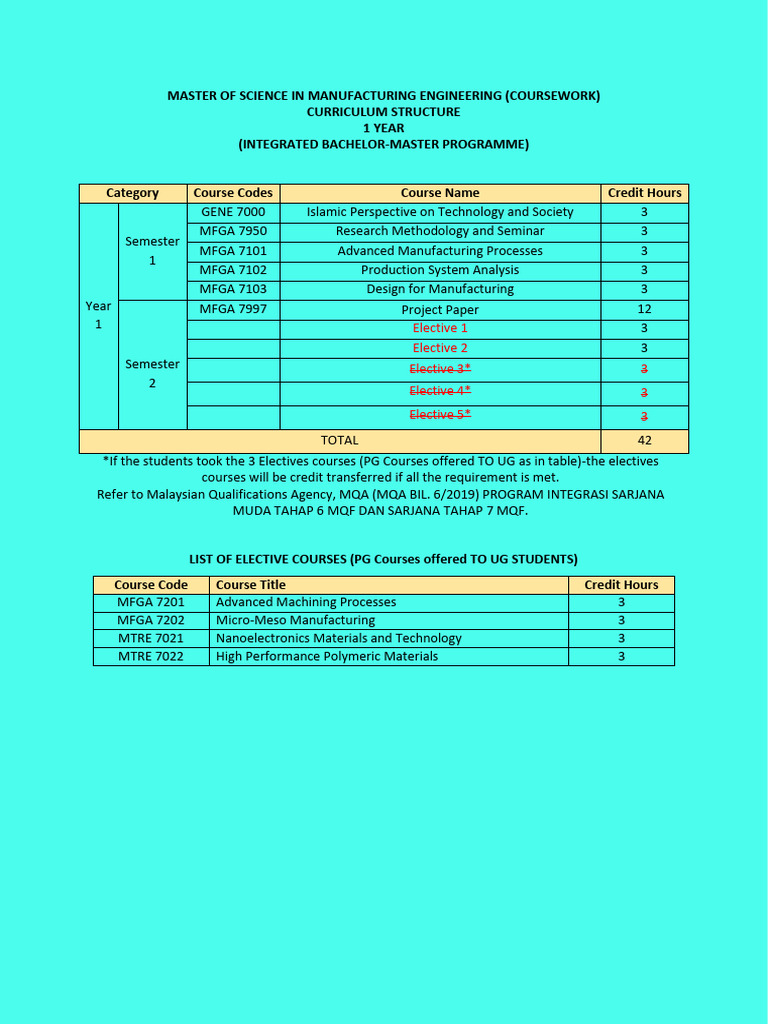 MASTER OF SCIENCE IN MANUFACTURING ENGINEERING (COURSEWORK)
CURRICULUM STRUCTURE
1 YEAR
(INTEGRATED BACHELOR-MASTER PROGRAMME)

| Category | | Course Codes | Course Name | Credit Hours |
|---|---|---|---|---|
| Year 1 | Semester 1 | GENE 7000 | Islamic Perspective on Technology and Society | 3 |
| | | MFGA 7950 | Research Methodology and Seminar | 3 |
| | | MFGA 7101 | Advanced Manufacturing Processes | 3 |
| | | MFGA 7102 | Production System Analysis | 3 |
| | | MFGA 7103 | Design for Manufacturing | 3 |
| | Semester 2 | MFGA 7997 | Project Paper | 12 |
| | | | Elective 1 | 3 |
| | | | Elective 2 | 3 |
| | | | ~~Elective 3*~~ | ~~3~~ |
| | | | ~~Elective 4*~~ | ~~3~~ |
| | | | ~~Elective 5*~~ | ~~3~~ |
| TOTAL | | | | 42 |

*If the students took the 3 Electives courses (PG Courses offered TO UG as in table)-the electives courses will be credit transferred if all the requirement is met.
Refer to Malaysian Qualifications Agency, MQA (MQA BIL. 6/2019) PROGRAM INTEGRASI SARJANA MUDA TAHAP 6 MQF DAN SARJANA TAHAP 7 MQF.

LIST OF ELECTIVE COURSES (PG Courses offered TO UG STUDENTS)

| Course Code | Course Title | Credit Hours |
|---|---|---|
| MFGA 7201 | Advanced Machining Processes | 3 |
| MFGA 7202 | Micro-Meso Manufacturing | 3 |
| MTRE 7021 | Nanoelectronics Materials and Technology | 3 |
| MTRE 7022 | High Performance Polymeric Materials | 3 |